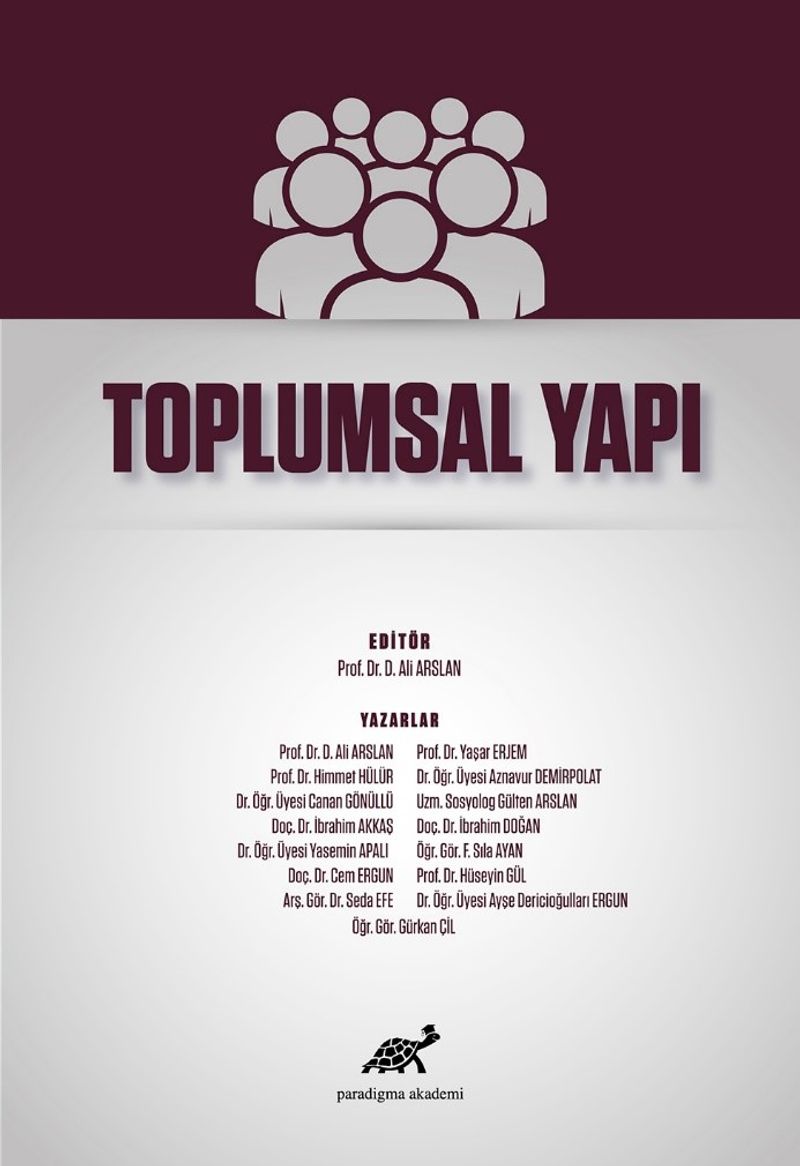 TOPLUMSAL YAPI

EDİTÖR
Prof. Dr. D. Ali ARSLAN

YAZARLAR
Prof. Dr. D. Ali ARSLAN
Prof. Dr. Himmet HÜLÜR
Dr. Öğr. Üyesi Canan GÖNÜLLÜ
Doç. Dr. İbrahim AKKAŞ
Dr. Öğr. Üyesi Yasemin APALI
Doç. Dr. Cem ERGUN
Arş. Gör. Dr. Seda EFE

Prof. Dr. Yaşar ERJEM
Dr. Öğr. Üyesi Aznavur DEMİRPOLAT
Uzm. Sosyolog Gülten ARSLAN
Doç. Dr. İbrahim DOĞAN
Öğr. Gör. F. Sıla AYAN
Prof. Dr. Hüseyin GÜL
Dr. Öğr. Üyesi Ayşe Dericioğulları ERGUN

Öğr. Gör. Gürkan ÇİL

paradigma akademi